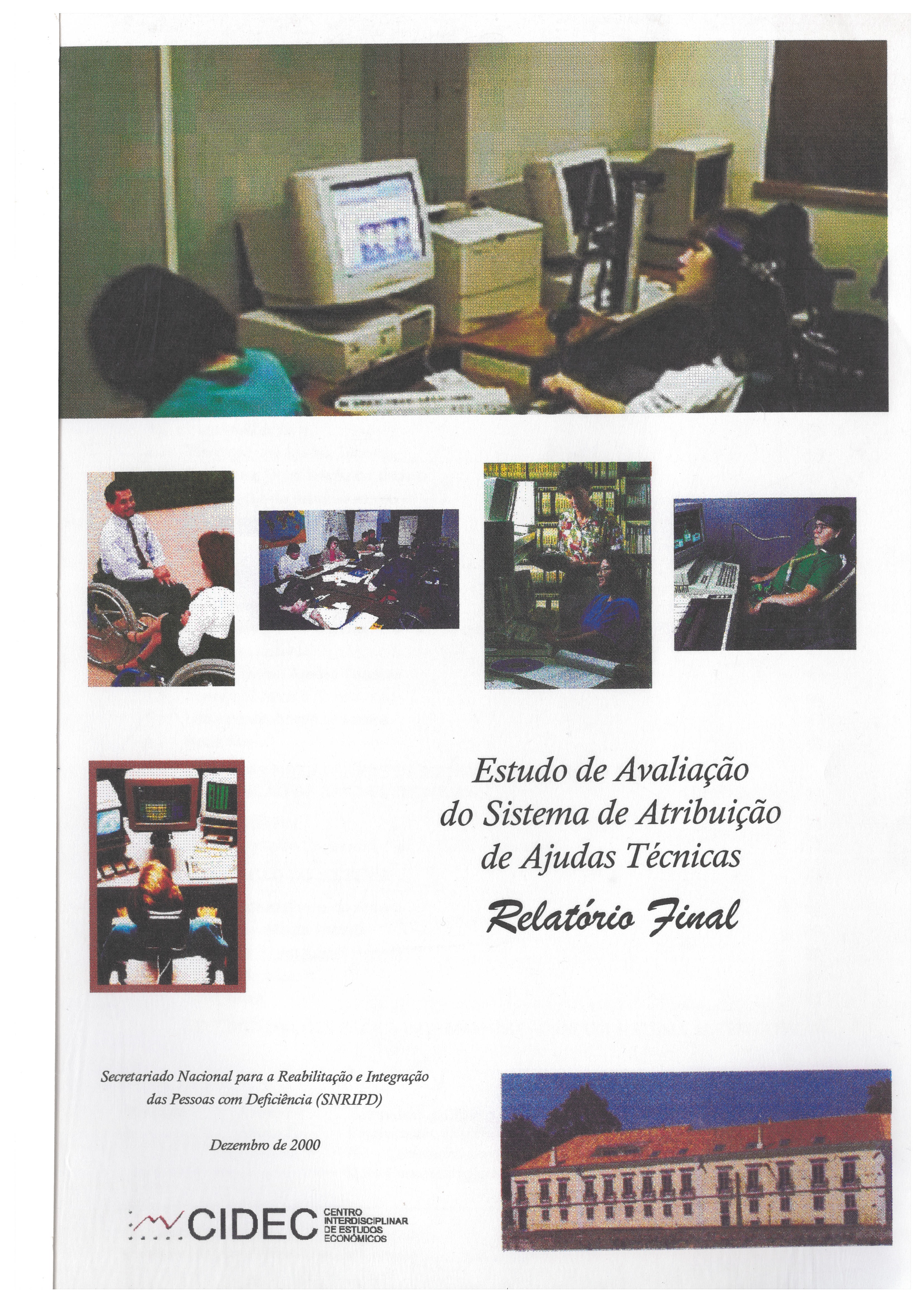 Estudo de Avaliação do Sistema de Atribuição de Ajudas Técnicas

Relatório Final

Secretariado Nacional para a Reabilitação e Integração das Pessoas com Deficiência (SNRIPD)

Dezembro de 2000

CIDEC CENTRO INTERDISCIPLINAR DE ESTUDOS ECONÓMICOS